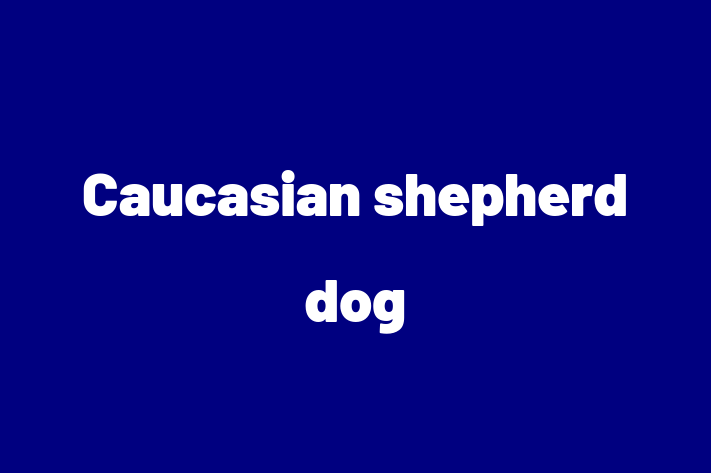 Caucasian shepherd dog